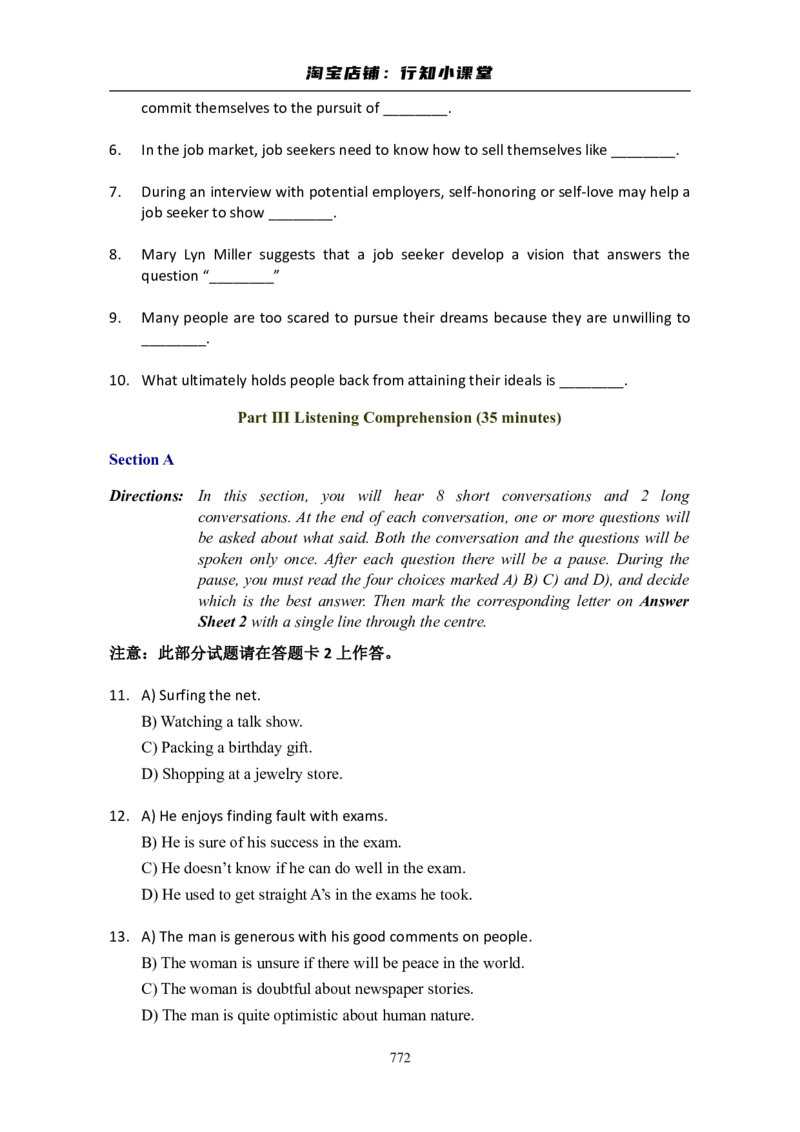 淘宝店铺：行知小课堂

commit themselves to the pursuit of ____.

6. In the job market, job seekers need to know how to sell themselves like ____.

7. During an interview with potential employers, self-honoring or self-love may help a job seeker to show ____.

8. Mary Lyn Miller suggests that a job seeker develop a vision that answers the question "____"

9. Many people are too scared to pursue their dreams because they are unwilling to ____.

10. What ultimately holds people back from attaining their ideals is ____.

Part III Listening Comprehension (35 minutes)

Section A

Directions: In this section, you will hear 8 short conversations and 2 long conversations. At the end of each conversation, one or more questions will be asked about what said. Both the conversation and the questions will be spoken only once. After each question there will be a pause. During the pause, you must read the four choices marked A) B) C) and D), and decide which is the best answer. Then mark the corresponding letter on Answer Sheet 2 with a single line through the centre.

注意：此部分试题请在答题卡2上作答。

11. A) Surfing the net.
B) Watching a talk show.
C) Packing a birthday gift.
D) Shopping at a jewelry store.

12. A) He enjoys finding fault with exams.
B) He is sure of his success in the exam.
C) He doesn't know if he can do well in the exam.
D) He used to get straight A's in the exams he took.

13. A) The man is generous with his good comments on people.
B) The woman is unsure if there will be peace in the world.
C) The woman is doubtful about newspaper stories.
D) The man is quite optimistic about human nature.

772